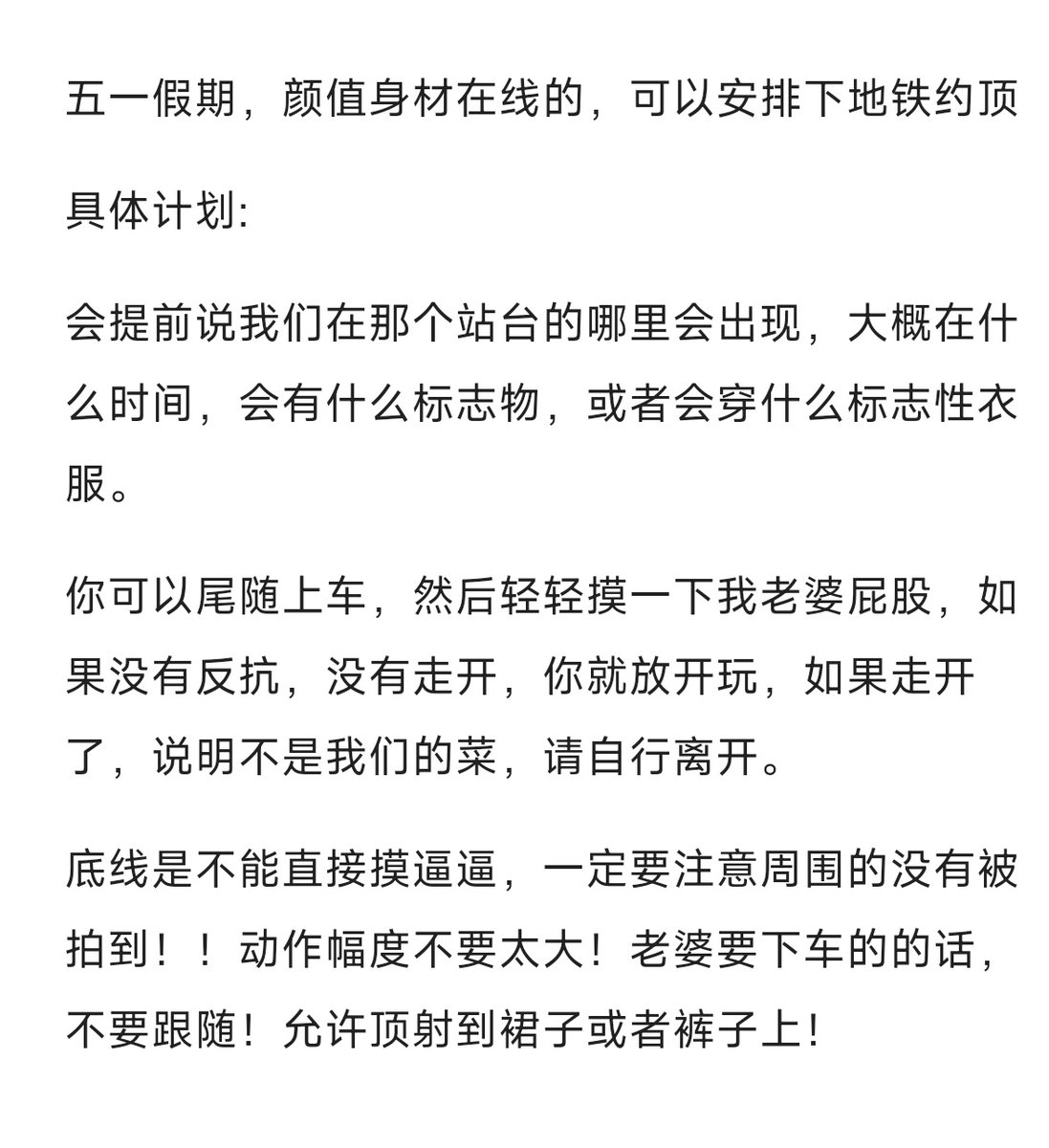 五一假期，颜值身材在线的，可以安排下地铁约顶

具体计划:

会提前说我们在那个站台的哪里会出现，大概在什么时间，会有什么标志物，或者会穿什么标志性衣服。

你可以尾随上车，然后轻轻摸一下我老婆屁股，如果没有反抗，没有走开，你就放开玩，如果走开了，说明不是我们的菜，请自行离开。

底线是不能直接摸逼逼，一定要注意周围的没有被拍到！！动作幅度不要太大！老婆要下车的的话，不要跟随！允许顶射到裙子或者裤子上!